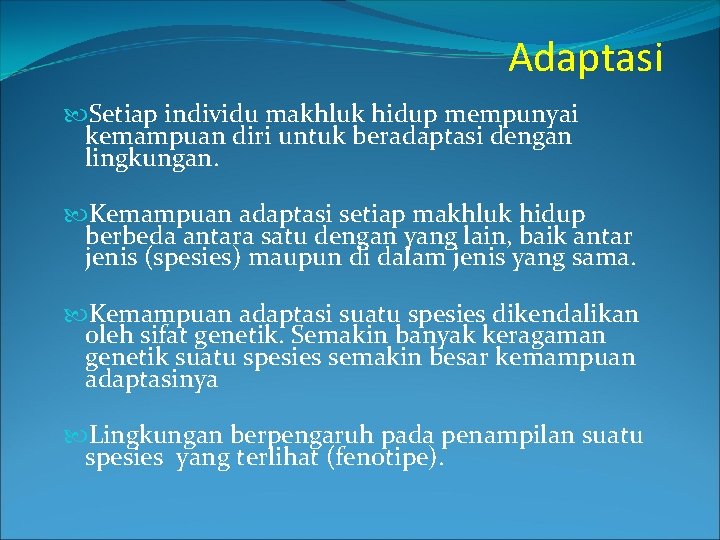 Adaptasi

Setiap individu makhluk hidup mempunyai kemampuan diri untuk beradaptasi dengan lingkungan.

Kemampuan adaptasi setiap makhluk hidup berbeda antara satu dengan yang lain, baik antar jenis (spesies) maupun di dalam jenis yang sama.

Kemampuan adaptasi suatu spesies dikendalikan oleh sifat genetik. Semakin banyak keragaman genetik suatu spesies semakin besar kemampuan adaptasinya

Lingkungan berpengaruh pada penampilan suatu spesies yang terlihat (fenotipe).